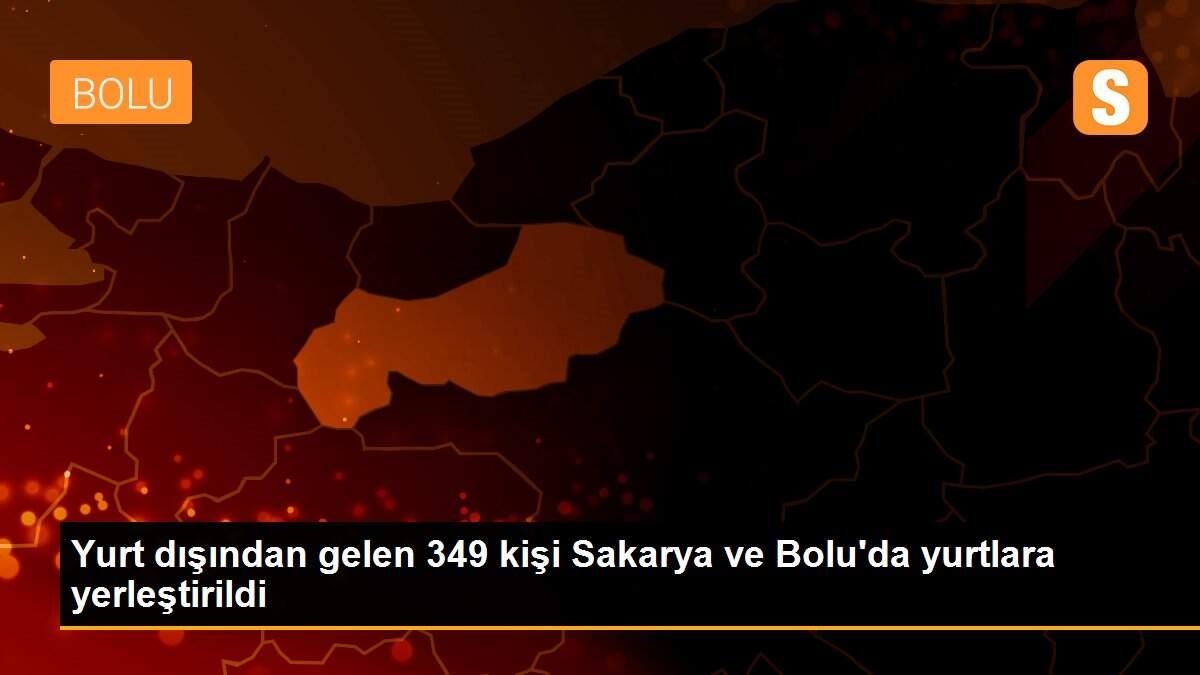 BOLU

S

Yurt dışından gelen 349 kişi Sakarya ve Bolu'da yurtlara yerleştirildi